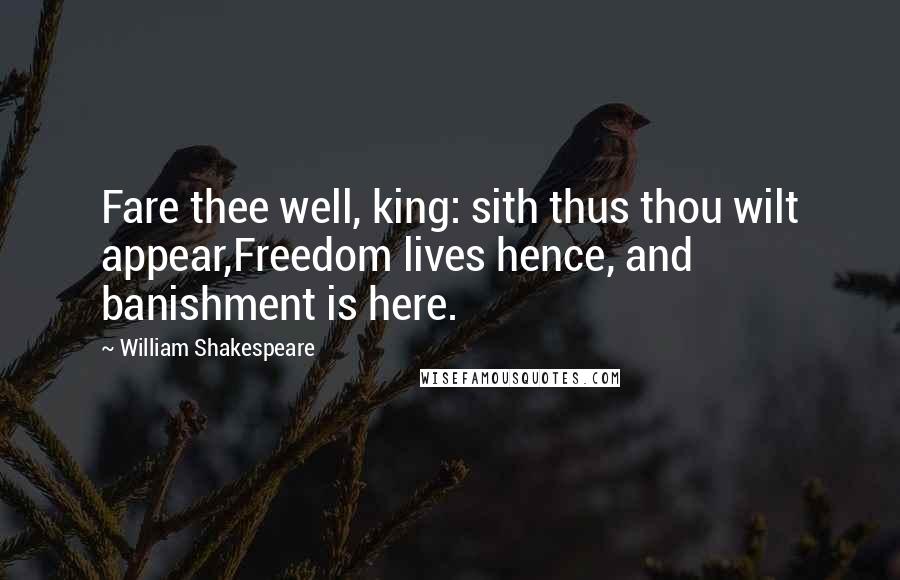 Fare thee well, king: sith thus thou wilt appear,Freedom lives hence, and banishment is here.

~ William Shakespeare

WISEFAMOUSQUOTES.COM